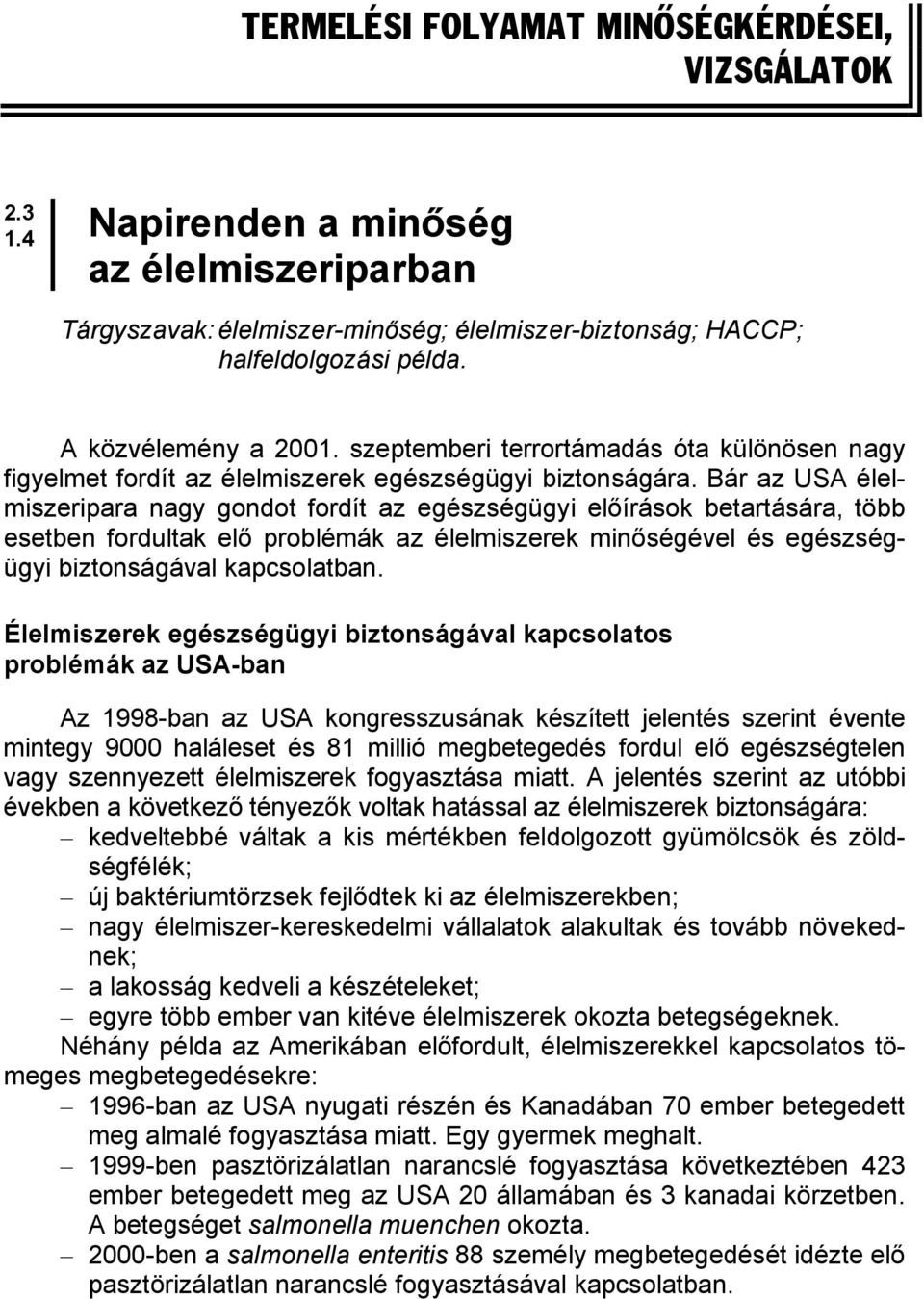 TERMELÉSI FOLYAMAT MINŐSÉGKÉRDÉSEI, VIZSGÁLATOK

2.3
1.4

Napirenden a minőség az élelmiszeriparban

Tárgyszavak: élelmiszer-minőség; élelmiszer-biztonság; HACCP; halfeldolgozási példa.

A közvélemény a 2001. szeptemberi terrortámadás óta különösen nagy figyelmet fordít az élelmiszerek egészségügyi biztonságára. Bár az USA élelmiszeripara nagy gondot fordít az egészségügyi előírások betartására, több esetben fordultak elő problémák az élelmiszerek minőségével és egészségügyi biztonságával kapcsolatban.

Élelmiszerek egészségügyi biztonságával kapcsolatos problémák az USA-ban

Az 1998-ban az USA kongresszusának készített jelentés szerint évente mintegy 9000 haláleset és 81 millió megbetegedés fordul elő egészségtelen vagy szennyezett élelmiszerek fogyasztása miatt. A jelentés szerint az utóbbi években a következő tényezők voltak hatással az élelmiszerek biztonságára:
– kedveltebbé váltak a kis mértékben feldolgozott gyümölcsök és zöldségfélék;
– új baktériumtörzsek fejlődtek ki az élelmiszerekben;
– nagy élelmiszer-kereskedelmi vállalatok alakultak és tovább növekednek;
– a lakosság kedveli a készételeket;
– egyre több ember van kitéve élelmiszerek okozta betegségeknek.
Néhány példa az Amerikában előfordult, élelmiszerekkel kapcsolatos tömeges megbetegedésekre:
– 1996-ban az USA nyugati részén és Kanadában 70 ember betegedett meg almalé fogyasztása miatt. Egy gyermek meghalt.
– 1999-ben pasztörizálatlan narancslé fogyasztása következtében 423 ember betegedett meg az USA 20 államában és 3 kanadai körzetben. A betegséget salmonella muenchen okozta.
– 2000-ben a salmonella enteritis 88 személy megbetegedését idézte elő pasztörizálatlan narancslé fogyasztásával kapcsolatban.